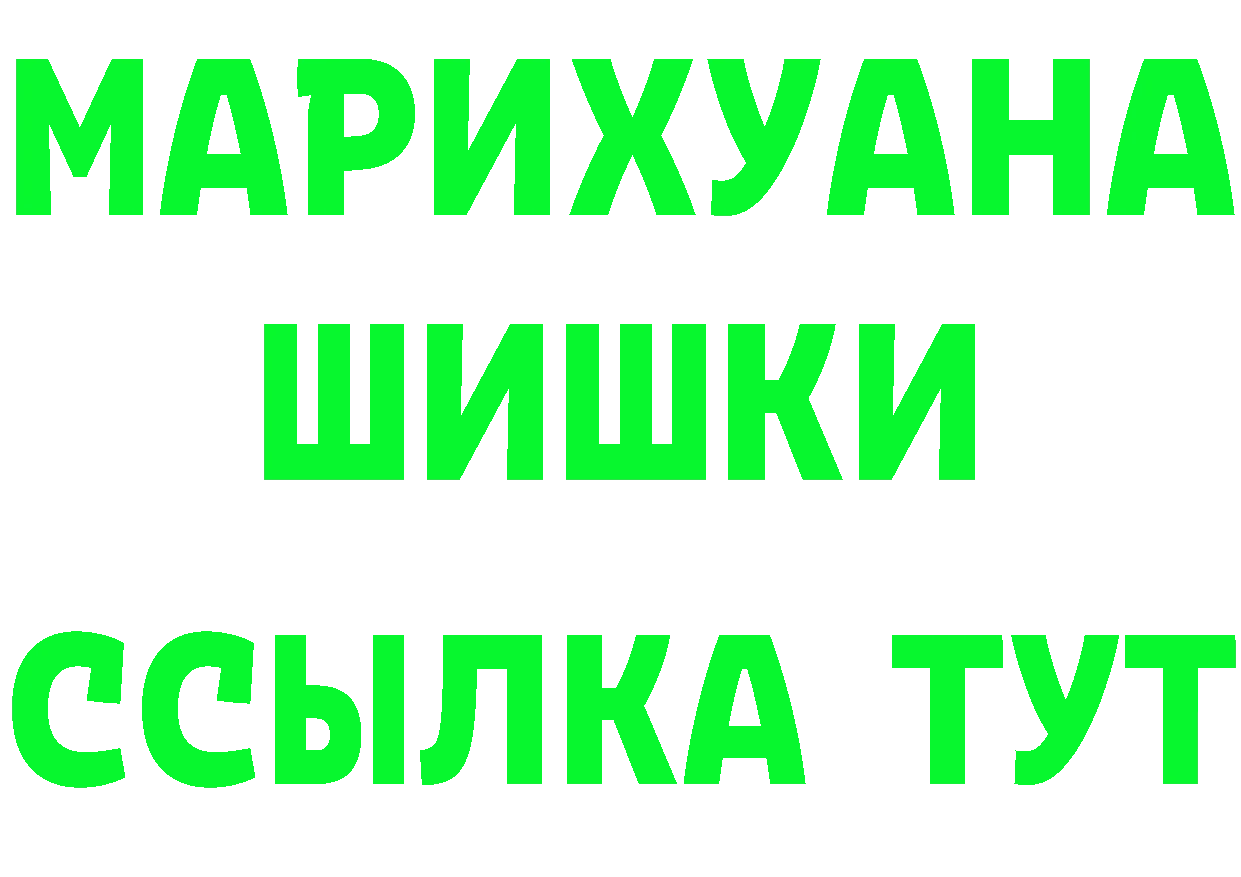 МАРИХУАНА
ШИШКИ
ССЫЛКА ТУТ